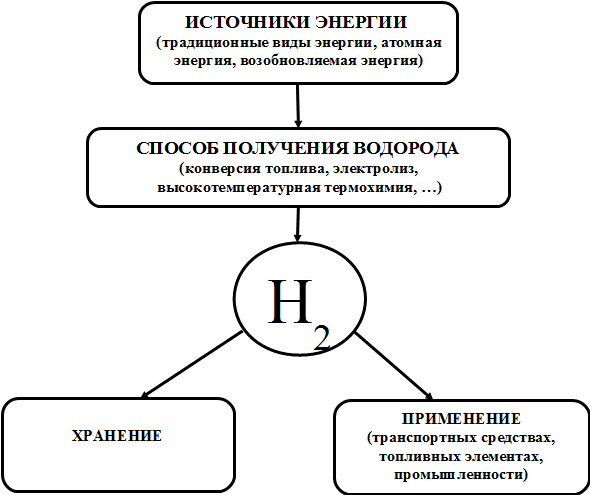 ИСТОЧНИКИ ЭНЕРГИИ
(традиционные виды энергии, атомная энергия, возобновляемая энергия)

СПОСОБ ПОЛУЧЕНИЯ ВОДОРОДА
(конверсия топлива, электролиз, высокотемпературная термохимия, …)

$H_2$

ХРАНЕНИЕ

ПРИМЕНЕНИЕ
(транспортных средствах, топливных элементах, промышленности)